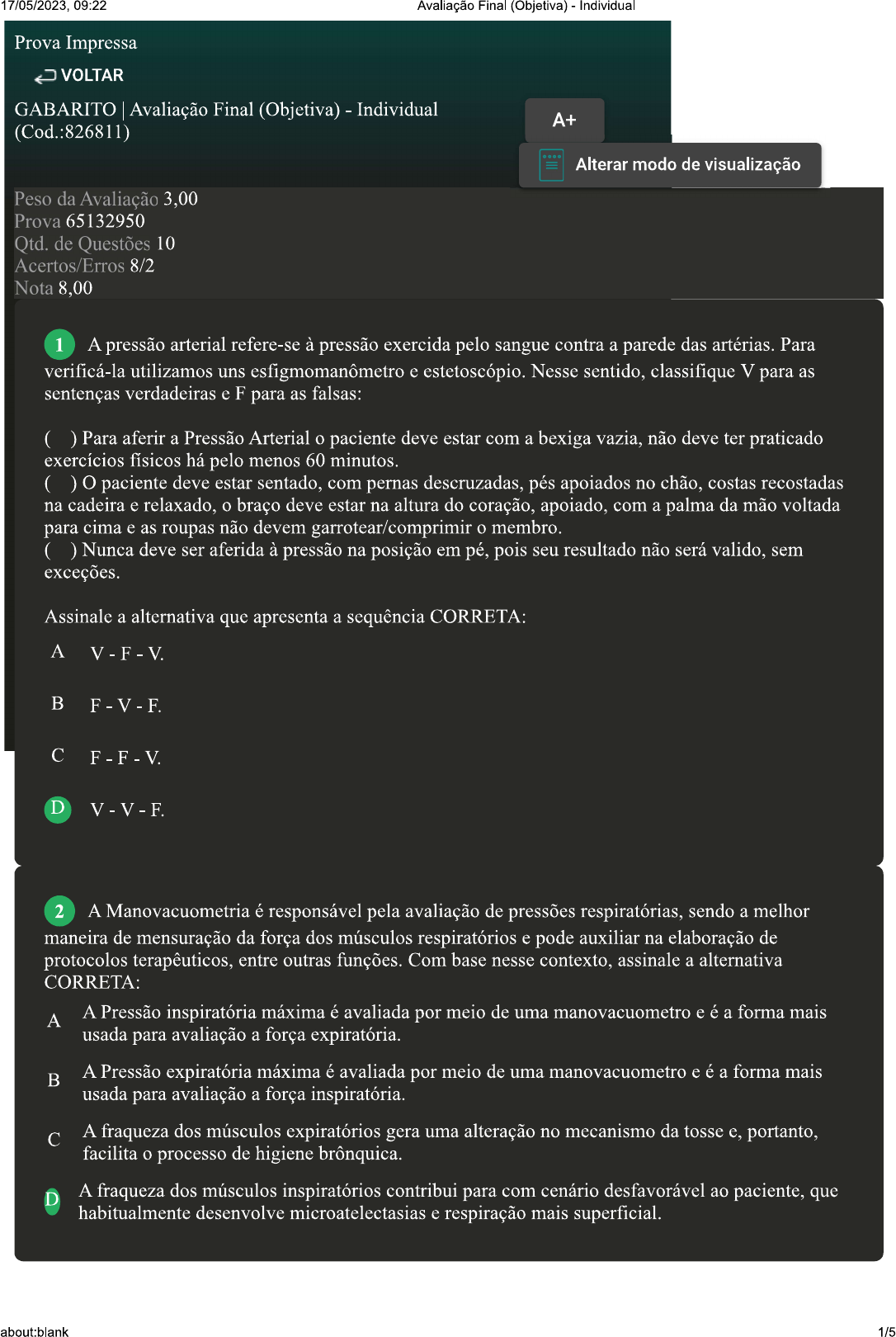 17/05/2023, 09:22 Avaliação Final (Objetiva) - Individual

Prova Impressa

VOLTAR

GABARITO | Avaliação Final (Objetiva) - Individual (Cod.:826811)

A+

Alterar modo de visualização

Peso da Avaliação 3,00
Prova 65132950
Qtd. de Questões 10
Acertos/Erros 8/2
Nota 8,00

1 A pressão arterial refere-se à pressão exercida pelo sangue contra a parede das artérias. Para verificá-la utilizamos uns esfigmomanômetro e estetoscópio. Nesse sentido, classifique V para as sentenças verdadeiras e F para as falsas:

( ) Para aferir a Pressão Arterial o paciente deve estar com a bexiga vazia, não deve ter praticado exercícios físicos há pelo menos 60 minutos.
( ) O paciente deve estar sentado, com pernas descruzadas, pés apoiados no chão, costas recostadas na cadeira e relaxado, o braço deve estar na altura do coração, apoiado, com a palma da mão voltada para cima e as roupas não devem garrotear/comprimir o membro.
( ) Nunca deve ser aferida à pressão na posição em pé, pois seu resultado não será valido, sem exceções.

Assinale a alternativa que apresenta a sequência CORRETA:

A V - F - V.

B F - V - F.

C F - F - V.

D V - V - F.

2 A Manovacuometria é responsável pela avaliação de pressões respiratórias, sendo a melhor maneira de mensuração da força dos músculos respiratórios e pode auxiliar na elaboração de protocolos terapêuticos, entre outras funções. Com base nesse contexto, assinale a alternativa CORRETA:

A A Pressão inspiratória máxima é avaliada por meio de uma manovacuometro e é a forma mais usada para avaliação a força expiratória.

B A Pressão expiratória máxima é avaliada por meio de uma manovacuometro e é a forma mais usada para avaliação a força inspiratória.

C A fraqueza dos músculos expiratórios gera uma alteração no mecanismo da tosse e, portanto, facilita o processo de higiene brônquica.

D A fraqueza dos músculos inspiratórios contribui para com cenário desfavorável ao paciente, que habitualmente desenvolve microatelectasias e respiração mais superficial.

about:blank 1/5